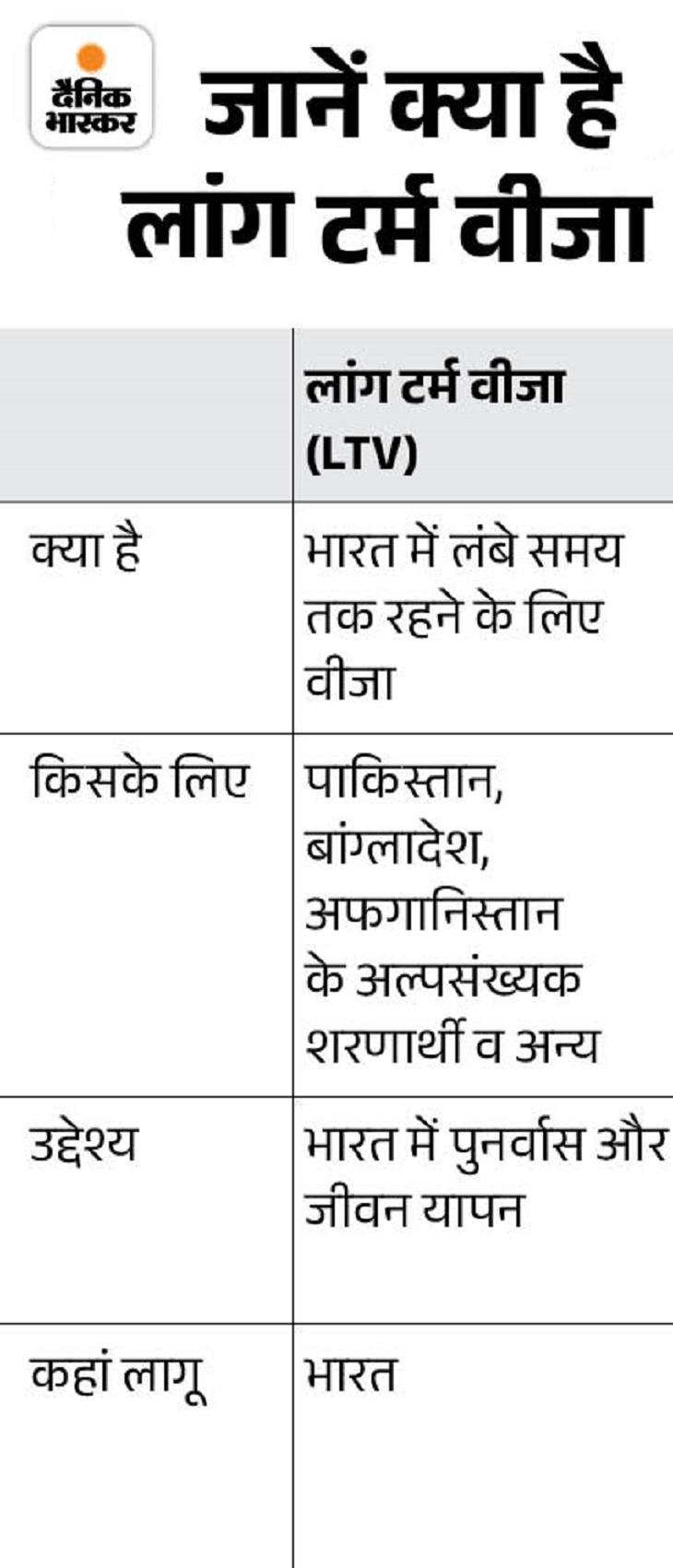 दैनिक भास्कर

जानें क्या है लांग टर्म वीजा

| | लांग टर्म वीजा (LTV) |
|---|---|
| क्या है | भारत में लंबे समय तक रहने के लिए वीजा |
| किसके लिए | पाकिस्तान, बांग्लादेश, अफगानिस्तान के अल्पसंख्यक शरणार्थी व अन्य |
| उद्देश्य | भारत में पुनर्वास और जीवन यापन |
| कहां लागू | भारत |